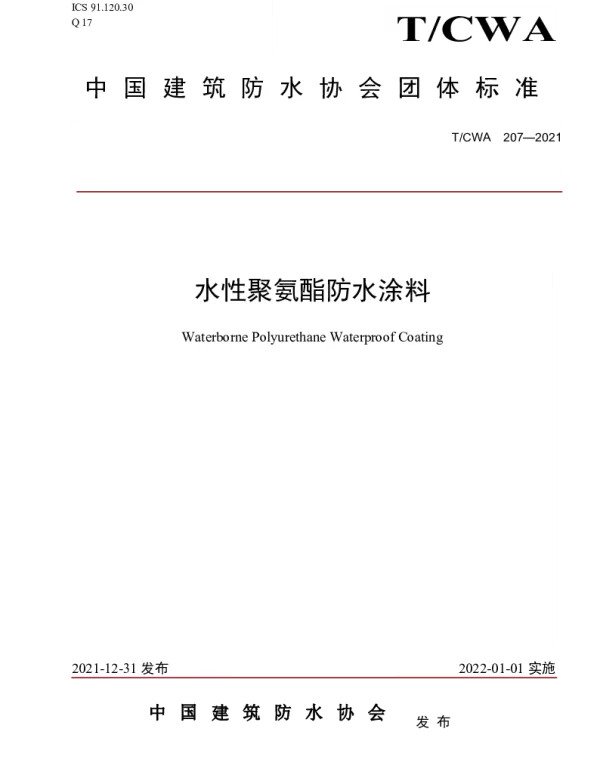 ICS 91.120.30
Q 17

T/CWA

中国建筑防水协会团体标准

T/CWA 207—2021

水性聚氨酯防水涂料

Waterborne Polyurethane Waterproof Coating

2021-12-31 发布

2022-01-01 实施

中国建筑防水协会 发布